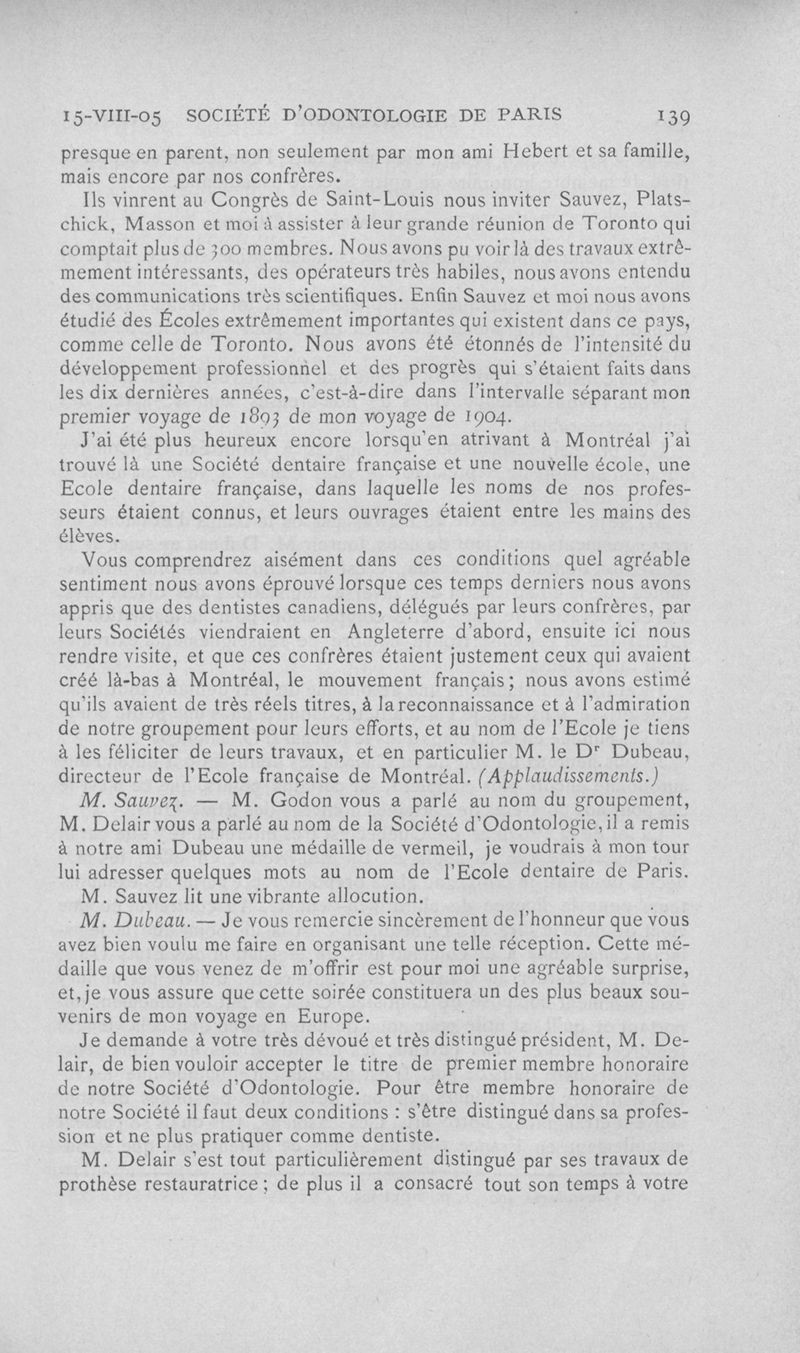 15-VIII-05 SOCIÉTÉ D'ODONTOLOGIE DE PARIS 139

presque en parent, non seulement par mon ami Hebert et sa famille, mais encore par nos confrères.

Ils vinrent au Congrès de Saint-Louis nous inviter Sauvez, Platschick, Masson et moi à assister à leur grande réunion de Toronto qui comptait plus de 300 membres. Nous avons pu voir là des travaux extrêmement intéressants, des opérateurs très habiles, nous avons entendu des communications très scientifiques. Enfin Sauvez et moi nous avons étudié des Écoles extrêmement importantes qui existent dans ce pays, comme celle de Toronto. Nous avons été étonnés de l'intensité du développement professionnel et des progrès qui s'étaient faits dans les dix dernières années, c'est-à-dire dans l'intervalle séparant mon premier voyage de 1893 de mon voyage de 1904.

J'ai été plus heureux encore lorsqu'en atrivant à Montréal j'ai trouvé là une Société dentaire française et une nouvelle école, une Ecole dentaire française, dans laquelle les noms de nos professeurs étaient connus, et leurs ouvrages étaient entre les mains des élèves.

Vous comprendrez aisément dans ces conditions quel agréable sentiment nous avons éprouvé lorsque ces temps derniers nous avons appris que des dentistes canadiens, délégués par leurs confrères, par leurs Sociétés viendraient en Angleterre d'abord, ensuite ici nous rendre visite, et que ces confrères étaient justement ceux qui avaient créé là-bas à Montréal, le mouvement français; nous avons estimé qu'ils avaient de très réels titres, à la reconnaissance et à l'admiration de notre groupement pour leurs efforts, et au nom de l'Ecole je tiens à les féliciter de leurs travaux, et en particulier M. le Dr Dubeau, directeur de l'Ecole française de Montréal. (Applaudissements.)

M. Sauvez. — M. Godon vous a parlé au nom du groupement, M. Delair vous a parlé au nom de la Société d'Odontologie, il a remis à notre ami Dubeau une médaille de vermeil, je voudrais à mon tour lui adresser quelques mots au nom de l'Ecole dentaire de Paris.

M. Sauvez lit une vibrante allocution.

M. Dubeau. — Je vous remercie sincèrement de l'honneur que vous avez bien voulu me faire en organisant une telle réception. Cette médaille que vous venez de m'offrir est pour moi une agréable surprise, et, je vous assure que cette soirée constituera un des plus beaux souvenirs de mon voyage en Europe.

Je demande à votre très dévoué et très distingué président, M. Delair, de bien vouloir accepter le titre de premier membre honoraire de notre Société d'Odontologie. Pour être membre honoraire de notre Société il faut deux conditions : s'être distingué dans sa profession et ne plus pratiquer comme dentiste.

M. Delair s'est tout particulièrement distingué par ses travaux de prothèse restauratrice ; de plus il a consacré tout son temps à votre